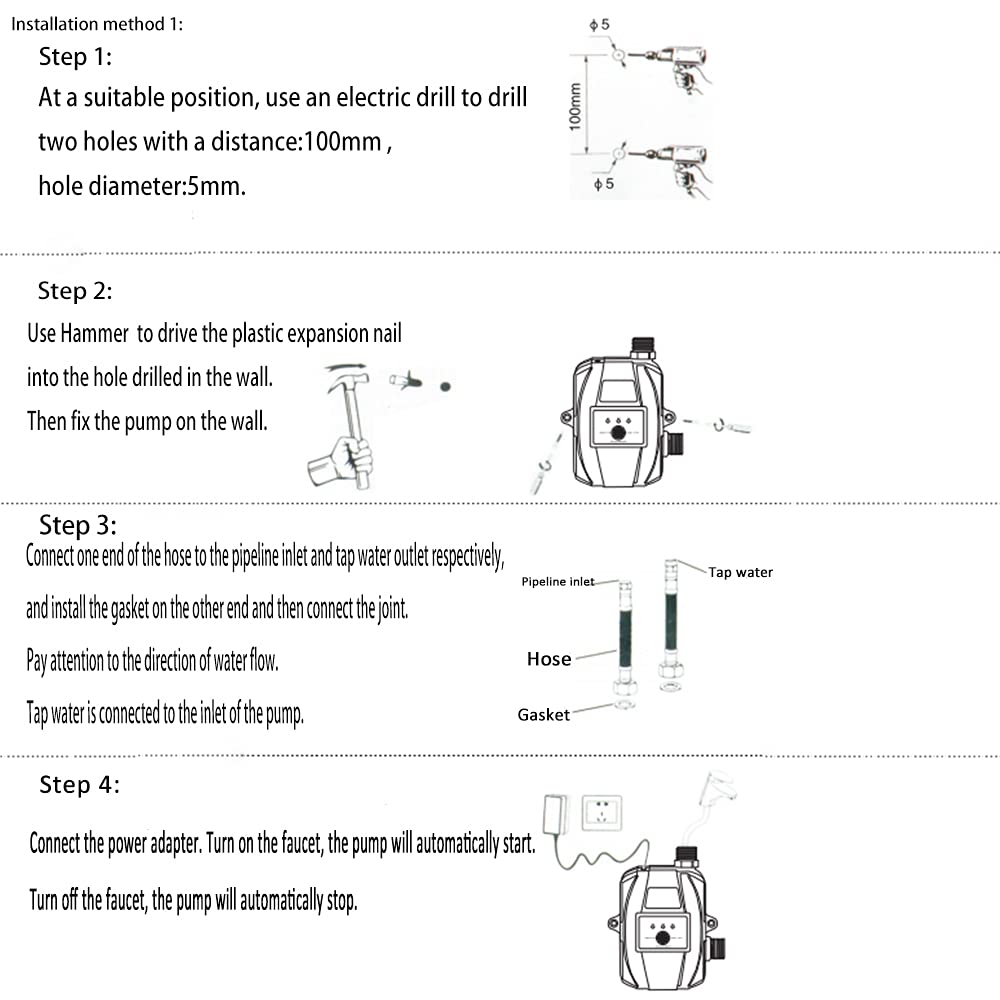 Installation method 1:

Step 1:

At a suitable position, use an electric drill to drill two holes with a distance:100mm , hole diameter:5mm.

ϕ5
100mm
ϕ5

Step 2:

Use Hammer to drive the plastic expansion nail into the hole drilled in the wall.

Then fix the pump on the wall.

Step 3:

Connect one end of the hose to the pipeline inlet and tap water outlet respectively,

and install the gasket on the other end and then connect the joint.

Pay attention to the direction of water flow.

Tap water is connected to the inlet of the pump.

Pipeline inlet
Tap water
Hose
Gasket

Step 4:

Connect the power adapter. Turn on the faucet, the pump will automatically start.

Turn off the faucet, the pump will automatically stop.